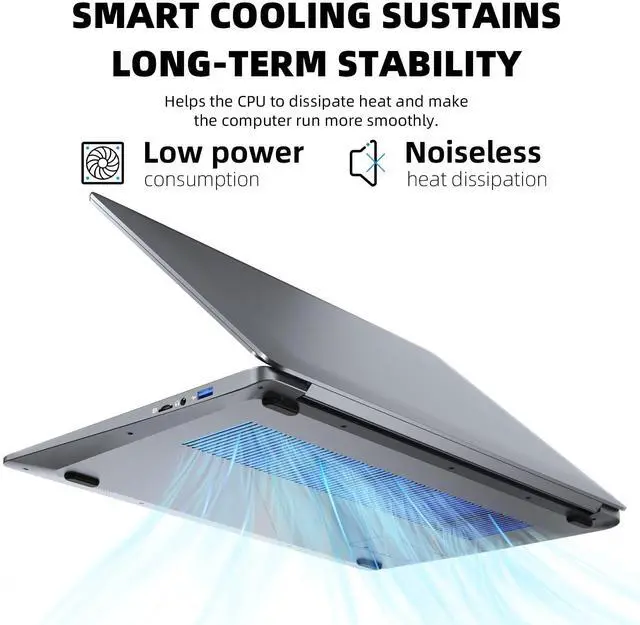 SMART COOLING SUSTAINS LONG-TERM STABILITY

Helps the CPU to dissipate heat and make the computer run more smoothly.

Low power consumption

Noiseless heat dissipation